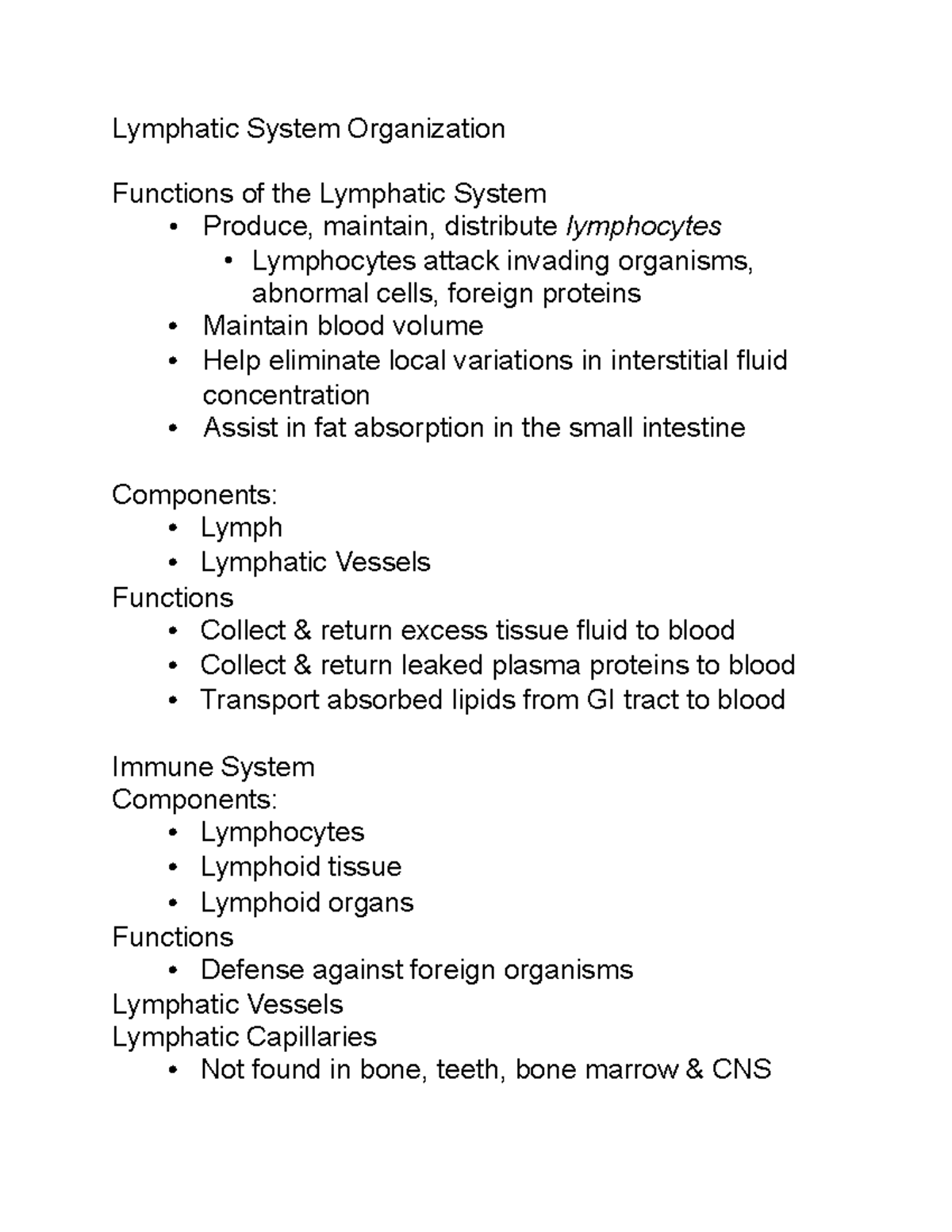 Lymphatic System Organization

Functions of the Lymphatic System
• Produce, maintain, distribute lymphocytes
  • Lymphocytes attack invading organisms, abnormal cells, foreign proteins
• Maintain blood volume
• Help eliminate local variations in interstitial fluid concentration
• Assist in fat absorption in the small intestine

Components:
• Lymph
• Lymphatic Vessels
Functions
• Collect & return excess tissue fluid to blood
• Collect & return leaked plasma proteins to blood
• Transport absorbed lipids from GI tract to blood

Immune System
Components:
• Lymphocytes
• Lymphoid tissue
• Lymphoid organs
Functions
• Defense against foreign organisms
Lymphatic Vessels
Lymphatic Capillaries
• Not found in bone, teeth, bone marrow & CNS